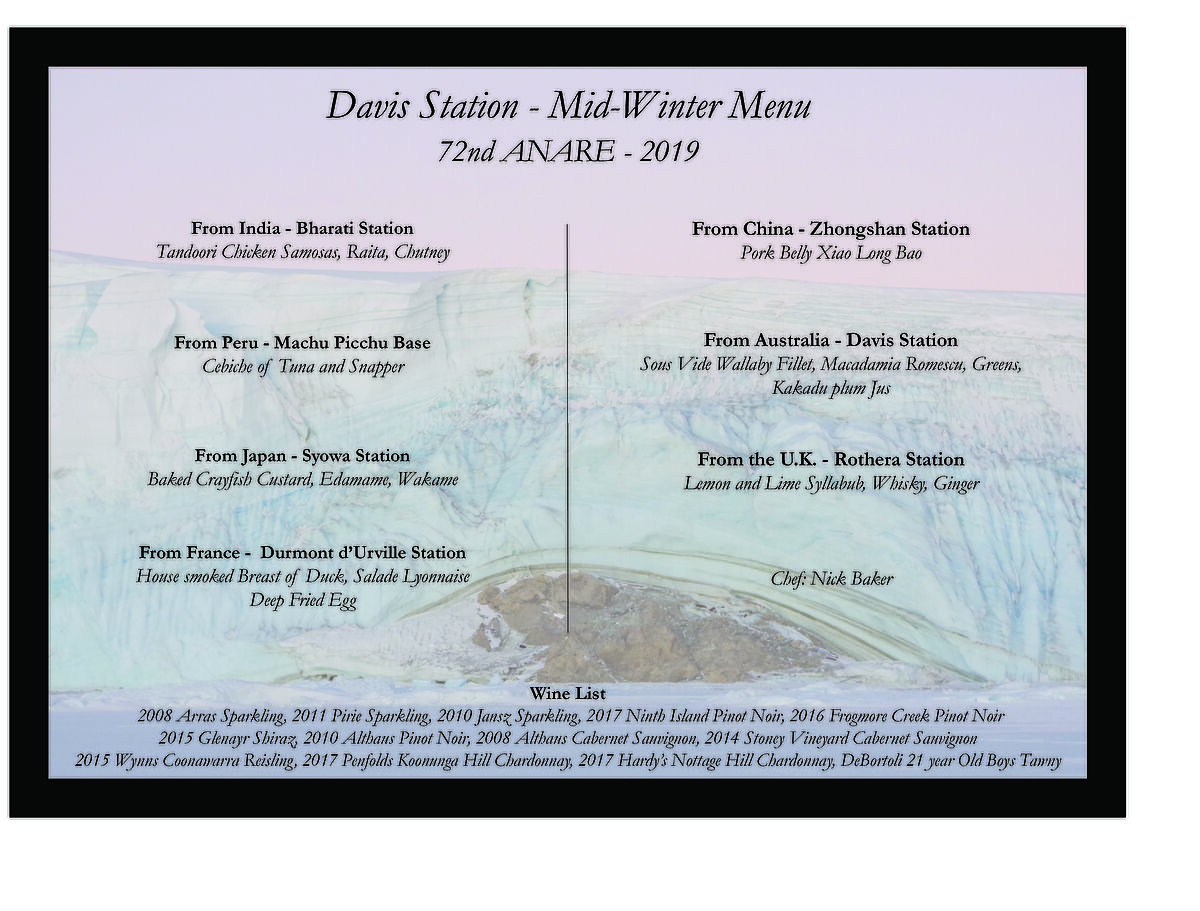 Davis Station - Mid-Winter Menu

72nd ANARE - 2019

From India - Bharati Station
Tandoori Chicken Samosas, Raita, Chutney

From Peru - Machu Picchu Base
Cebiche of Tuna and Snapper

From Japan - Syowa Station
Baked Crayfish Custard, Edamame, Wakame

From France - Durmont d'Urville Station
House smoked Breast of Duck, Salade Lyonnaise
Deep Fried Egg

From China - Zhongshan Station
Pork Belly Xiao Long Bao

From Australia - Davis Station
Sous Vide Wallaby Fillet, Macadamia Romescu, Greens, Kakadu plum Jus

From the U.K. - Rothera Station
Lemon and Lime Syllabub, Whisky, Ginger

Chef: Nick Baker

Wine List
2008 Arras Sparkling, 2011 Pirie Sparkling, 2010 Jansz Sparkling, 2017 Ninth Island Pinot Noir, 2016 Frogmore Creek Pinot Noir
2015 Glenayr Shiraz, 2010 Althaus Pinot Noir, 2008 Althaus Cabernet Sauvignon, 2014 Stoney Vineyard Cabernet Sauvignon
2015 Wynns Coonawarra Reisling, 2017 Penfolds Koonunga Hill Chardonnay, 2017 Hardy's Nottage Hill Chardonnay, DeBortoli 21 year Old Boys Tawny